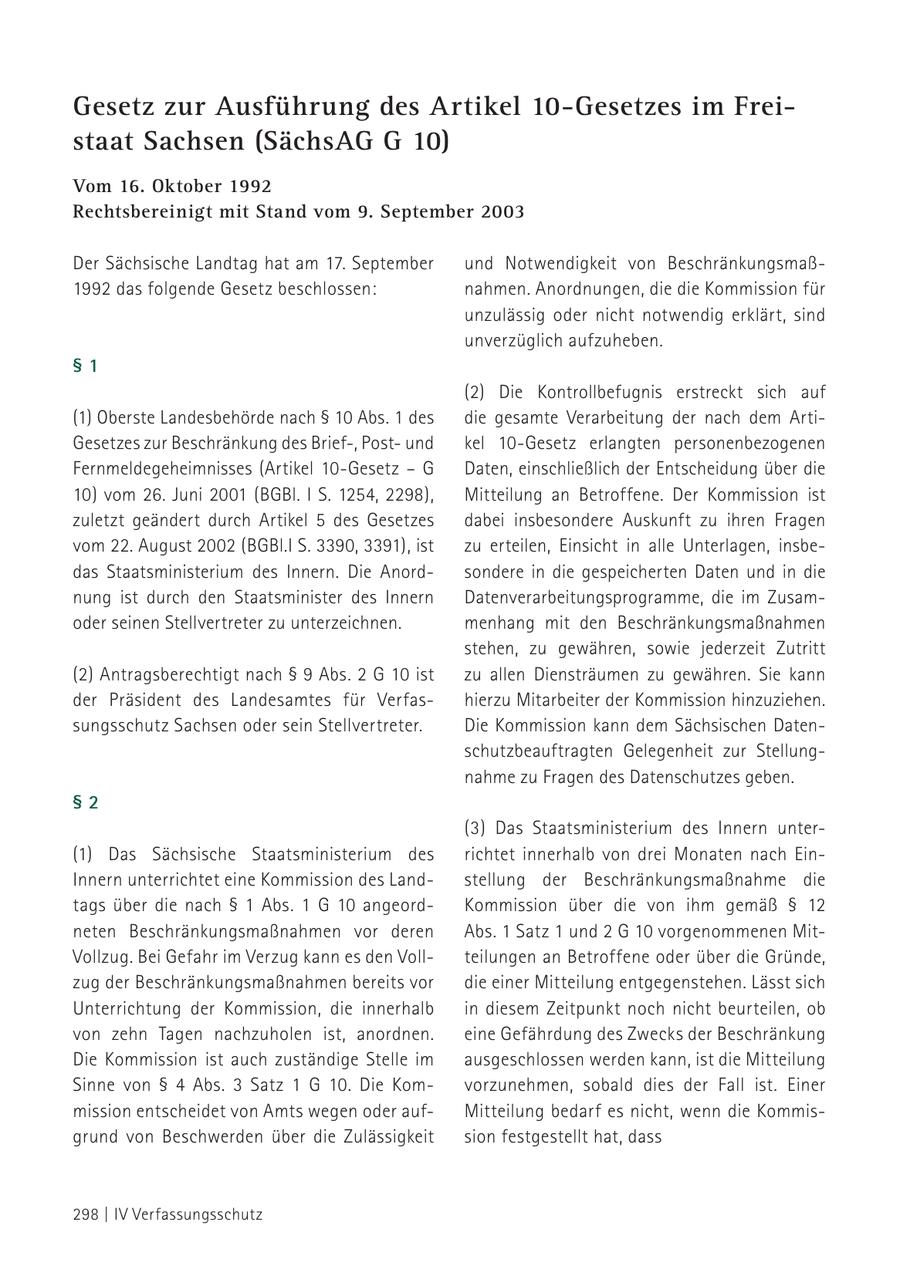 Gesetz zur Ausführung des Artikel 10-Gesetzes im Freistaat Sachsen (SächsAG G 10)

Vom 16. Oktober 1992
Rechtsbereinigt mit Stand vom 9. September 2003

Der Sächsische Landtag hat am 17. September 1992 das folgende Gesetz beschlossen:

§ 1

(1) Oberste Landesbehörde nach § 10 Abs. 1 des Gesetzes zur Beschränkung des Brief-, Post- und Fernmeldegeheimnisses (Artikel 10-Gesetz – G 10) vom 26. Juni 2001 (BGBl. I S. 1254, 2298), zuletzt geändert durch Artikel 5 des Gesetzes vom 22. August 2002 (BGBl.I S. 3390, 3391), ist das Staatsministerium des Innern. Die Anordnung ist durch den Staatsminister des Innern oder seinen Stellvertreter zu unterzeichnen.

(2) Antragsberechtigt nach § 9 Abs. 2 G 10 ist der Präsident des Landesamtes für Verfassungsschutz Sachsen oder sein Stellvertreter.

§ 2

(1) Das Sächsische Staatsministerium des Innern unterrichtet eine Kommission des Landtags über die nach § 1 Abs. 1 G 10 angeordneten Beschränkungsmaßnahmen vor deren Vollzug. Bei Gefahr im Verzug kann es den Vollzug der Beschränkungsmaßnahmen bereits vor Unterrichtung der Kommission, die innerhalb von zehn Tagen nachzuholen ist, anordnen. Die Kommission ist auch zuständige Stelle im Sinne von § 4 Abs. 3 Satz 1 G 10. Die Kommission entscheidet von Amts wegen oder aufgrund von Beschwerden über die Zulässigkeit und Notwendigkeit von Beschränkungsmaßnahmen. Anordnungen, die die Kommission für unzulässig oder nicht notwendig erklärt, sind unverzüglich aufzuheben.

(2) Die Kontrollbefugnis erstreckt sich auf die gesamte Verarbeitung der nach dem Artikel 10-Gesetz erlangten personenbezogenen Daten, einschließlich der Entscheidung über die Mitteilung an Betroffene. Der Kommission ist dabei insbesondere Auskunft zu ihren Fragen zu erteilen, Einsicht in alle Unterlagen, insbesondere in die gespeicherten Daten und in die Datenverarbeitungsprogramme, die im Zusammenhang mit den Beschränkungsmaßnahmen stehen, zu gewähren, sowie jederzeit Zutritt zu allen Diensträumen zu gewähren. Sie kann hierzu Mitarbeiter der Kommission hinzuziehen. Die Kommission kann dem Sächsischen Datenschutzbeauftragten Gelegenheit zur Stellungnahme zu Fragen des Datenschutzes geben.

(3) Das Staatsministerium des Innern unterrichtet innerhalb von drei Monaten nach Einstellung der Beschränkungsmaßnahme die Kommission über die von ihm gemäß § 12 Abs. 1 Satz 1 und 2 G 10 vorgenommenen Mitteilungen an Betroffene oder über die Gründe, die einer Mitteilung entgegenstehen. Lässt sich in diesem Zeitpunkt noch nicht beurteilen, ob eine Gefährdung des Zwecks der Beschränkung ausgeschlossen werden kann, ist die Mitteilung vorzunehmen, sobald dies der Fall ist. Einer Mitteilung bedarf es nicht, wenn die Kommission festgestellt hat, dass

298 | IV Verfassungsschutz